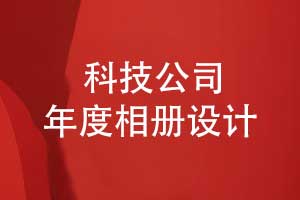 科技公司
年度相册设计